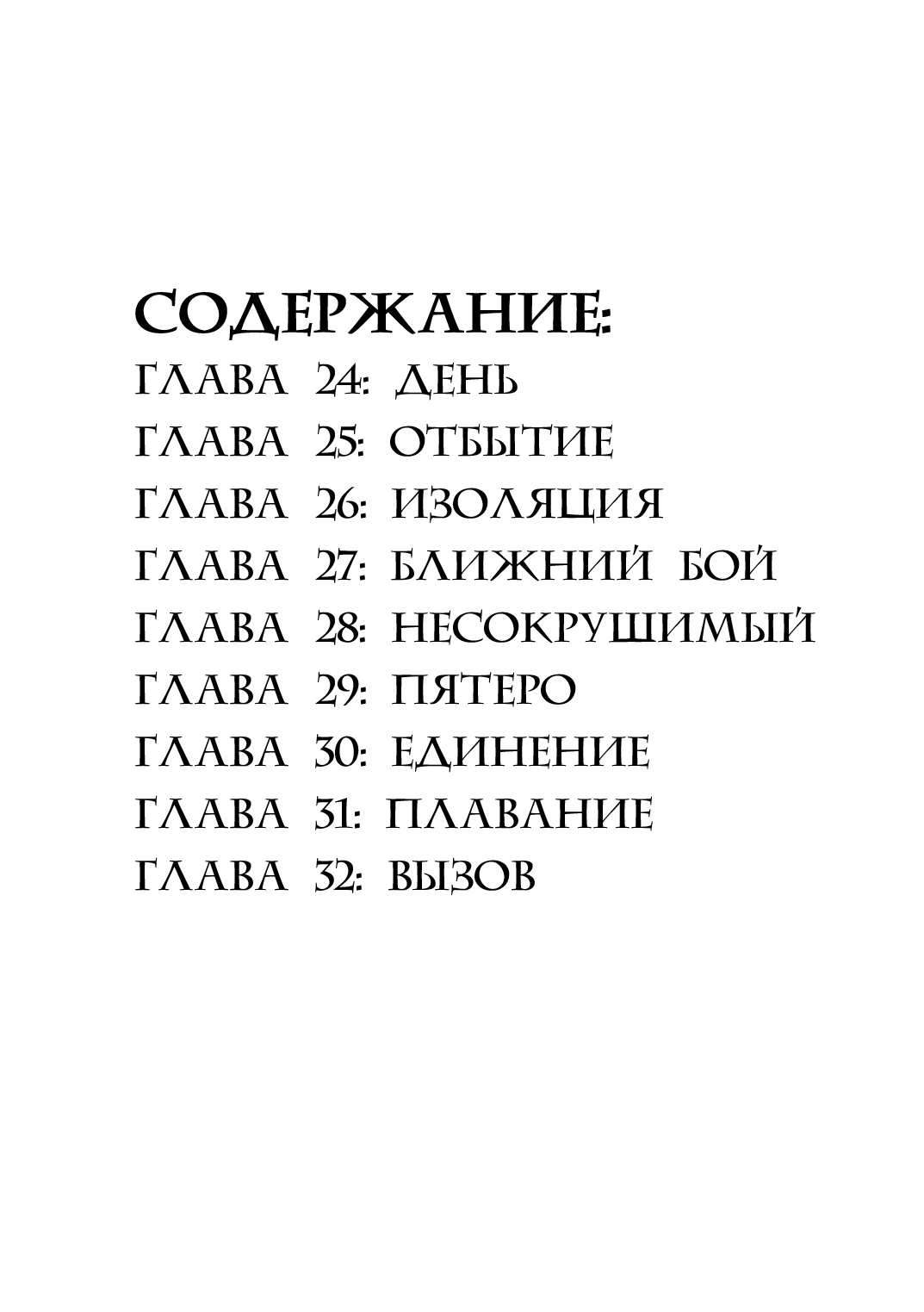 СОДЕРЖАНИЕ:
ГЛАВА 24: ДЕНЬ
ГЛАВА 25: ОТБЫТИЕ
ГЛАВА 26: ИЗОЛЯЦИЯ
ГЛАВА 27: БЛИЖНИЙ БОЙ
ГЛАВА 28: НЕСОКРУШИМЫЙ
ГЛАВА 29: ПЯТЕРО
ГЛАВА 30: ЕДИНЕНИЕ
ГЛАВА 31: ПЛАВАНИЕ
ГЛАВА 32: ВЫЗОВ